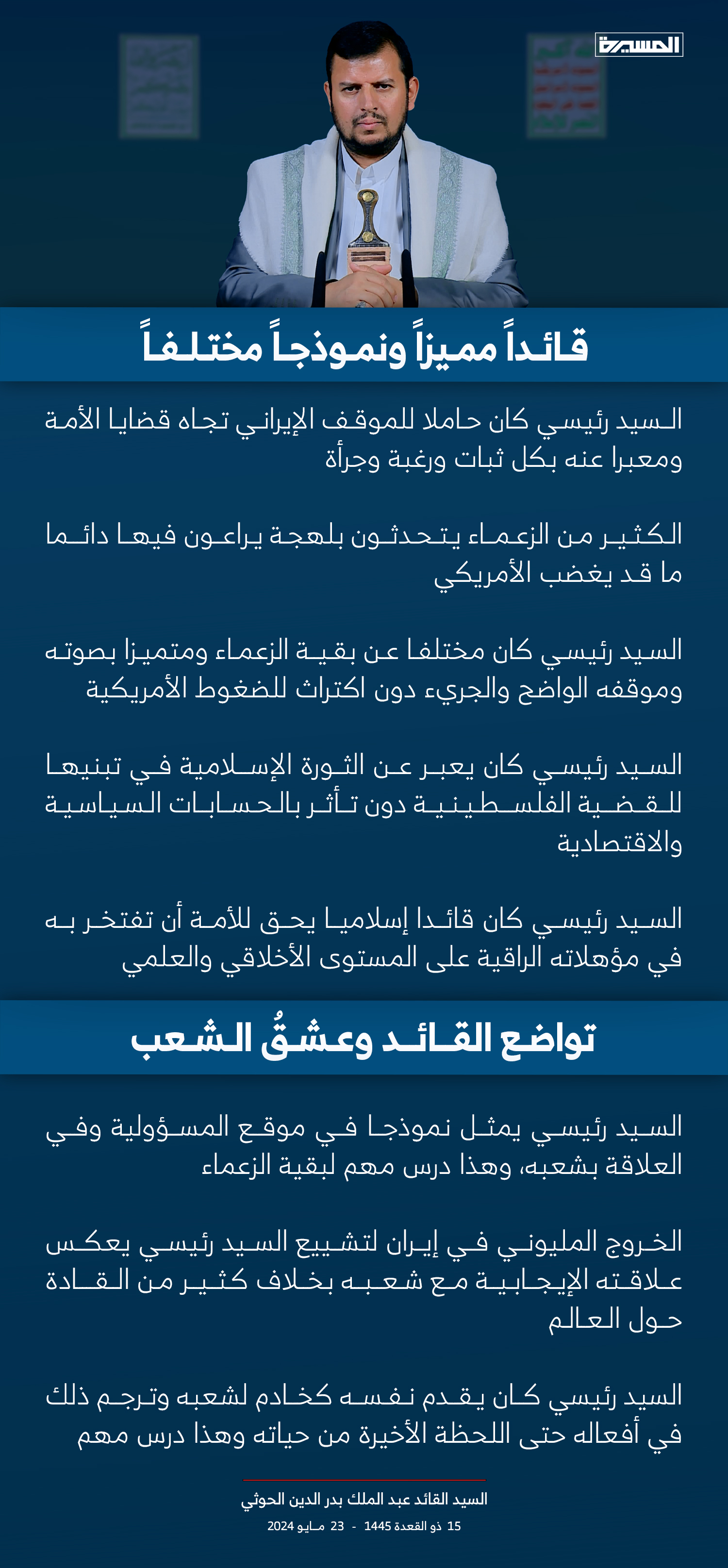 المسيرة

قائداً مميزاً ونموذجاً مختلفاً

السيد رئيسي كان حاملا للموقف الإيراني تجاه قضايا الأمة ومعبرا عنه بكل ثبات ورغبة وجرأة

الكثير من الزعماء يتحدثون بلهجة يراعون فيها دائما ما قد يغضب الأمريكي

السيد رئيسي كان مختلفا عن بقية الزعماء ومتميزا بصوته وموقفه الواضح والجريء دون اكتراث للضغوط الأمريكية

السيد رئيسي كان يعبر عن الثورة الإسلامية في تبنيها للقضية الفلسطينية دون تأثر بالحسابات السياسية والاقتصادية

السيد رئيسي كان قائدا إسلاميا يحق للأمة أن تفتخر به في مؤهلاته الراقية على المستوى الأخلاقي والعلمي

تواضع القائد وعشقُ الشعب

السيد رئيسي يمثل نموذجا في موقع المسؤولية وفي العلاقة بشعبه، وهذا درس مهم لبقية الزعماء

الخروج المليوني في إيران لتشييع السيد رئيسي يعكس علاقته الإيجابية مع شعبه بخلاف كثير من القادة حول العالم

السيد رئيسي كان يقدم نفسه كخادم لشعبه وترجم ذلك في أفعاله حتى اللحظة الأخيرة من حياته وهذا درس مهم

السيد القائد عبد الملك بدر الدين الحوثي

15 ذو القعدة 1445 - 23 مايو 2024